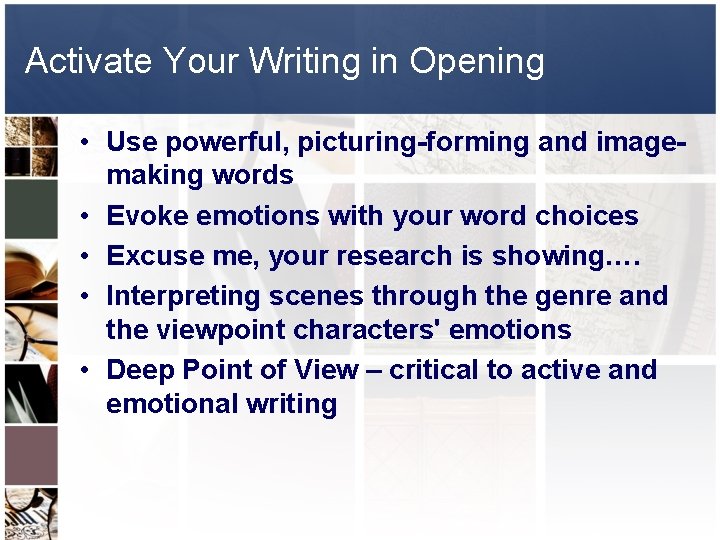 Activate Your Writing in Opening

• Use powerful, picturing-forming and image-making words

• Evoke emotions with your word choices

• Excuse me, your research is showing….

• Interpreting scenes through the genre and the viewpoint characters' emotions

• Deep Point of View – critical to active and emotional writing